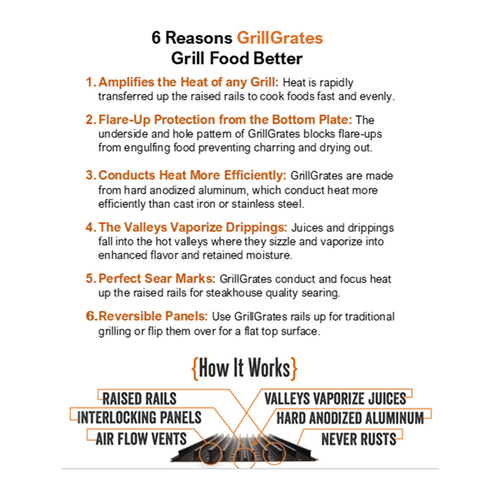 6 Reasons GrillGrates Grill Food Better

1. Amplifies the Heat of any Grill: Heat is rapidly transferred up the raised rails to cook foods fast and evenly.

2. Flare-Up Protection from the Bottom Plate: The underside and hole pattern of GrillGrates blocks flare-ups from engulfing food preventing charring and drying out.

3. Conducts Heat More Efficiently: GrillGrates are made from hard anodized aluminum, which conduct heat more efficiently than cast iron or stainless steel.

4. The Valleys Vaporize Drippings: Juices and drippings fall into the hot valleys where they sizzle and vaporize into enhanced flavor and retained moisture.

5. Perfect Sear Marks: GrillGrates conduct and focus heat up the raised rails for steakhouse quality searing.

6. Reversible Panels: Use GrillGrates rails up for traditional grilling or flip them over for a flat top surface.

{How It Works}

RAISED RAILS
INTERLOCKING PANELS
AIR FLOW VENTS
VALLEYS VAPORIZE JUICES
HARD ANODIZED ALUMINUM
NEVER RUSTS